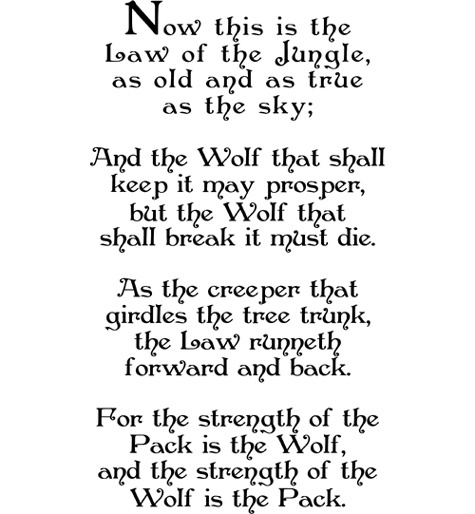 Now this is the Law of the Jungle, as old and as true as the sky;

And the Wolf that shall keep it may prosper, but the Wolf that shall break it must die.

As the creeper that girdles the tree trunk, the Law runneth forward and back.

For the strength of the Pack is the Wolf, and the strength of the Wolf is the Pack.